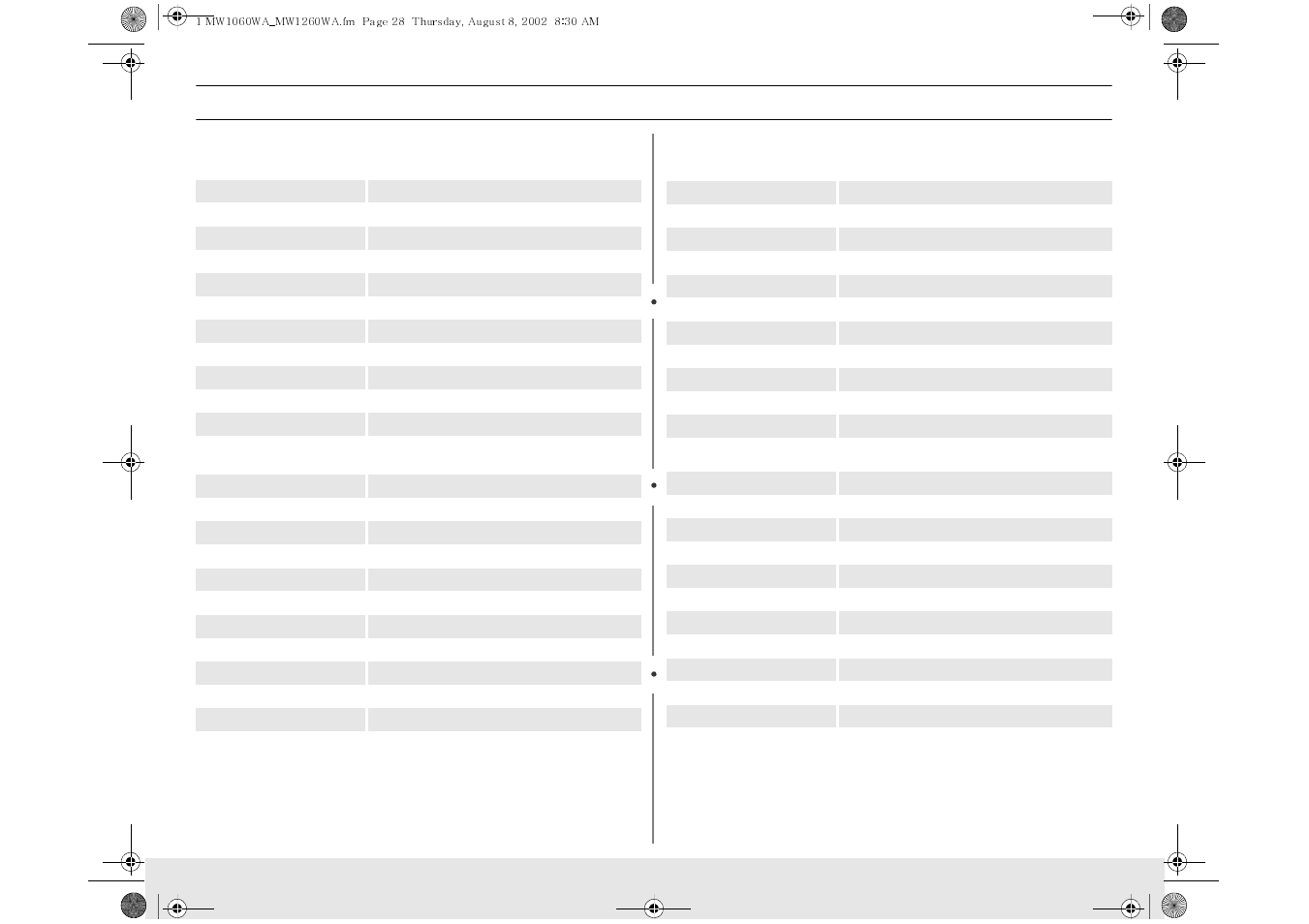 1 MW1060WA_MW1260WA.fm Page 28 Thursday, August 8, 2002 8:30 AM